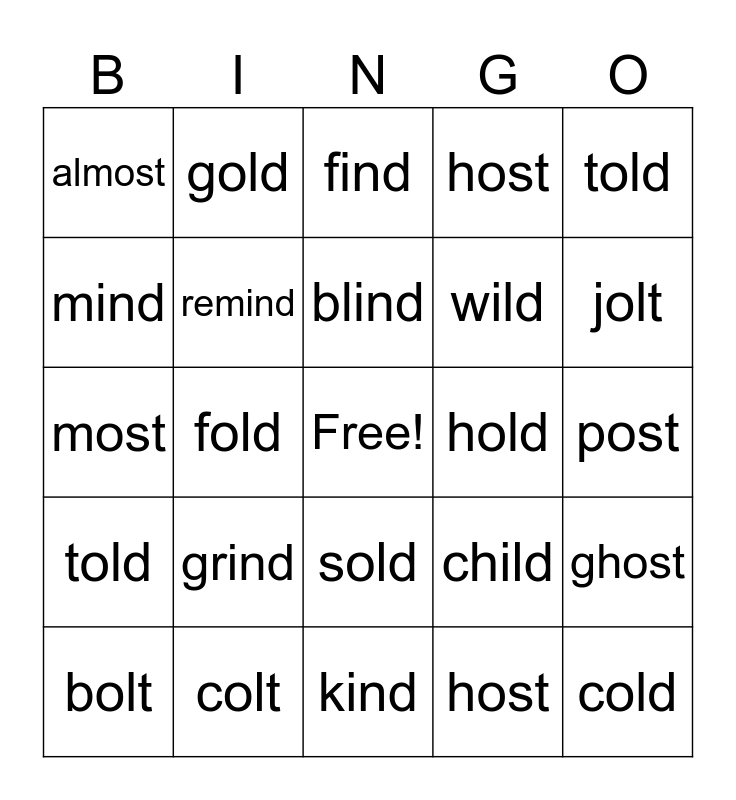 | B | I | N | G | O |
|---|---|---|---|---|
| almost | gold | find | host | told |
| mind | remind | blind | wild | jolt |
| most | fold | Free! | hold | post |
| told | grind | sold | child | ghost |
| bolt | colt | kind | host | cold |